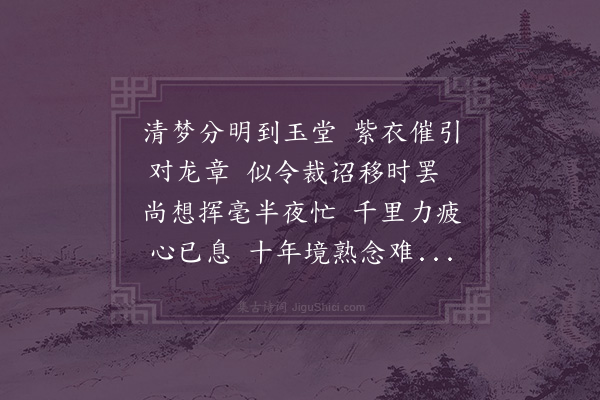 清梦分明到玉堂 紫衣催引对龙章 似令裁诏移时罢 尚想挥毫半夜忙 千里力疲心已息 十年境熟念难...

集古诗词 JiguShici.com